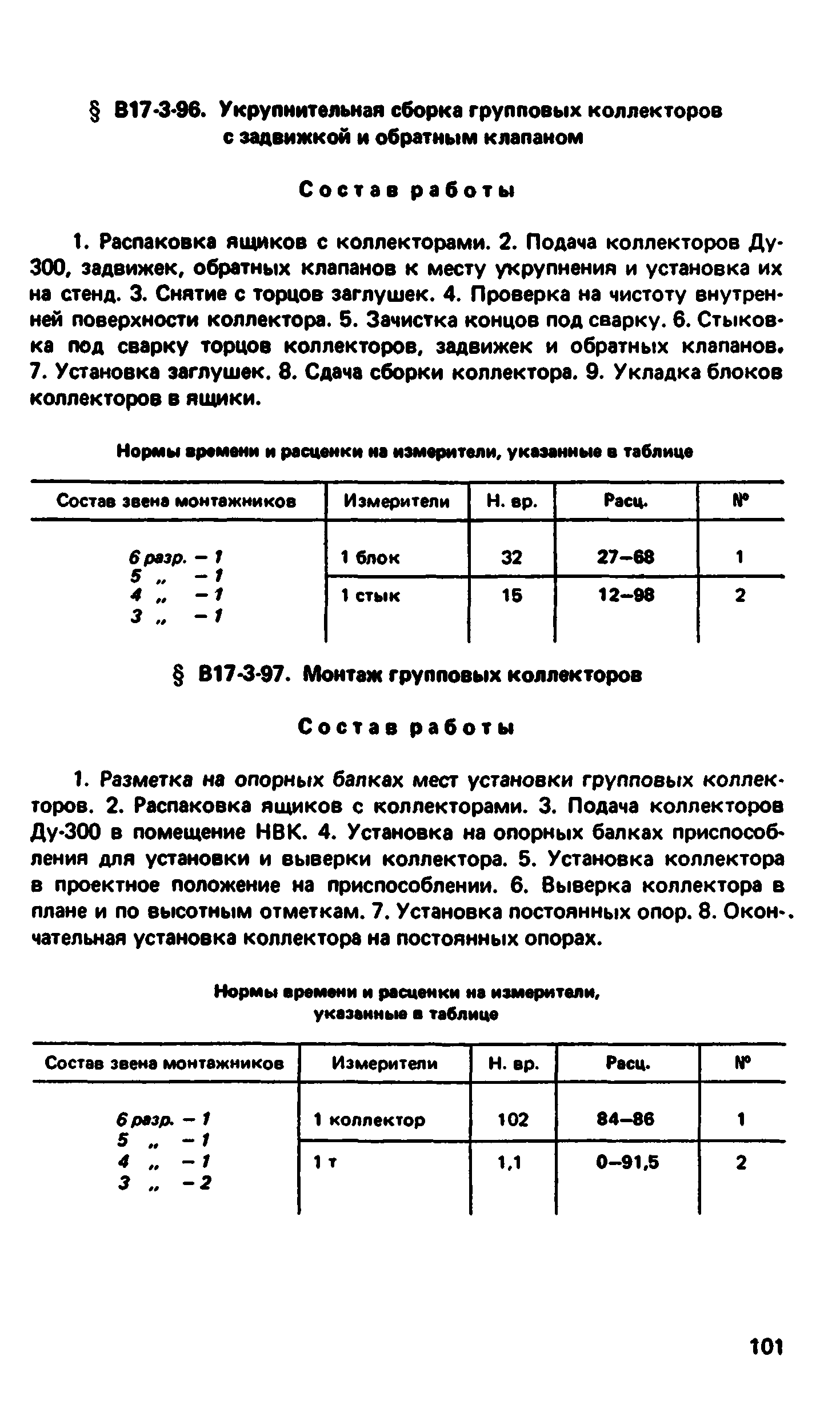 § В17-3-96. Укрупнительная сборка групповых коллекторов с задвижкой и обратным клапаном

Состав работы

1. Распаковка ящиков с коллекторами. 2. Подача коллекторов Ду-300, задвижек, обратных клапанов к месту укрупнения и установка их на стенд. 3. Снятие с торцов заглушек. 4. Проверка на чистоту внутренней поверхности коллектора. 5. Зачистка концов под сварку. 6. Стыковка под сварку торцов коллекторов, задвижек и обратных клапанов. 7. Установка заглушек. 8. Сдача сборки коллектора. 9. Укладка блоков коллекторов в ящики.

Нормы времени и расценки на измерители, указанные в таблице

| Состав звена монтажников | Измерители | Н. вр. | Расц. | № |
|---|---|---|---|---|
| 6 разр. – 1<br>5 „ – 1<br>4 „ – 1<br>3 „ – 1 | 1 блок | 32 | 27–68 | 1 |
| | 1 стык | 15 | 12–98 | 2 |

§ В17-3-97. Монтаж групповых коллекторов

Состав работы

1. Разметка на опорных балках мест установки групповых коллекторов. 2. Распаковка ящиков с коллекторами. 3. Подача коллекторов Ду-300 в помещение НВК. 4. Установка на опорных балках приспособления для установки и выверки коллектора. 5. Установка коллектора в проектное положение на приспособлении. 6. Выверка коллектора в плане и по высотным отметкам. 7. Установка постоянных опор. 8. Окончательная установка коллектора на постоянных опорах.

Нормы времени и расценки на измерители, указанные в таблице

| Состав звена монтажников | Измерители | Н. вр. | Расц. | № |
|---|---|---|---|---|
| 6 разр. – 1<br>5 „ – 1<br>4 „ – 1<br>3 „ – 2 | 1 коллектор | 102 | 84–86 | 1 |
| | 1 т | 1,1 | 0–91,5 | 2 |

101